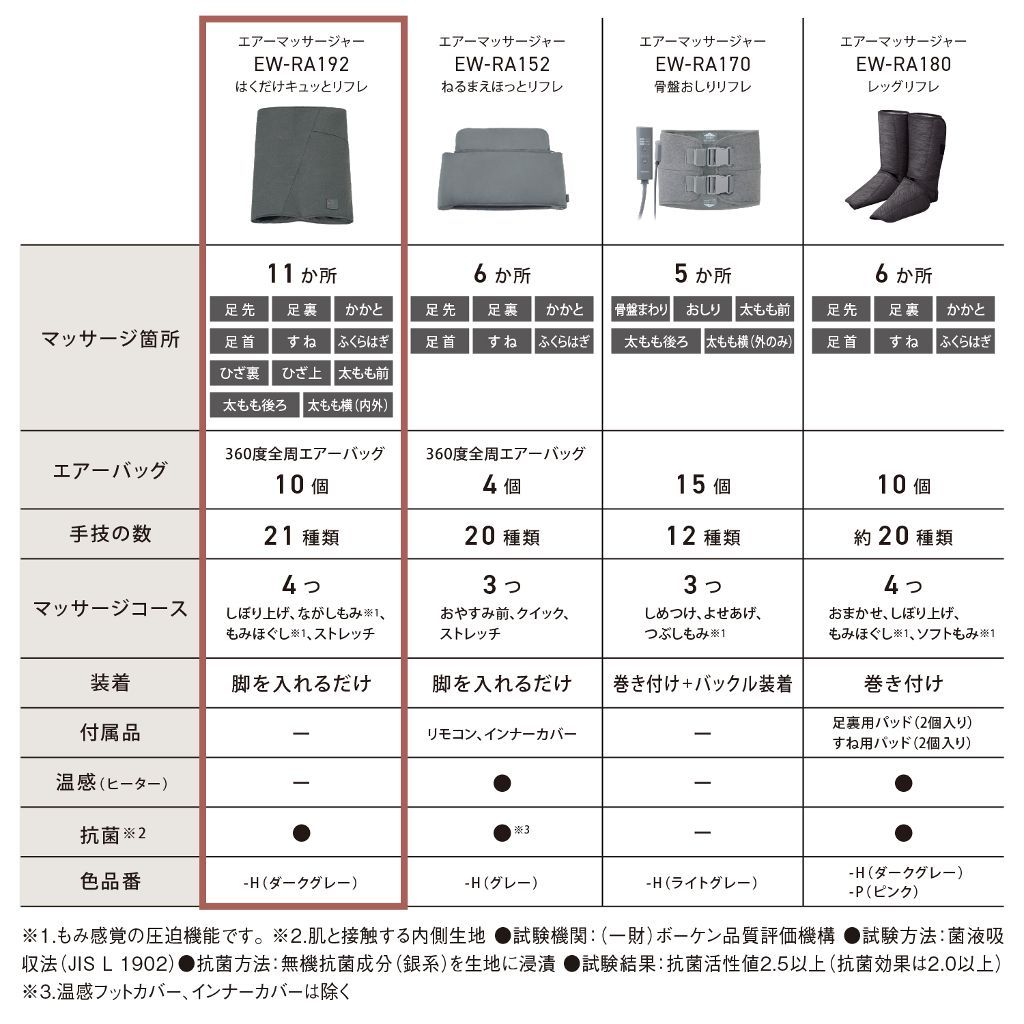 | | エアーマッサージャー EW-RA192 はくだけキュッとリフレ | エアーマッサージャー EW-RA152 ねるまえほっとリフレ | エアーマッサージャー EW-RA170 骨盤おしりリフレ | エアーマッサージャー EW-RA180 レッグリフレ |
|---|---|---|---|---|
| マッサージ箇所 | 11か所 足先 足裏 かかと 足首 すね ふくらはぎ ひざ裏 ひざ上 太もも前 太もも後ろ 太もも横(内外) | 6か所 足先 足裏 かかと 足首 すね ふくらはぎ | 5か所 骨盤まわり おしり 太もも前 太もも後ろ 太もも横(外のみ) | 6か所 足先 足裏 かかと 足首 すね ふくらはぎ |
| エアーバッグ | 360度全周エアーバッグ 10個 | 360度全周エアーバッグ 4個 | 15個 | 10個 |
| 手技の数 | 21種類 | 20種類 | 12種類 | 約20種類 |
| マッサージコース | 4つ しぼり上げ、ながしもみ※1、もみほぐし※1、ストレッチ | 3つ おやすみ前、クイック、ストレッチ | 3つ しめつけ、よせあげ、つぶしもみ※1 | 4つ おまかせ、しぼり上げ、もみほぐし※1、ソフトもみ※1 |
| 装着 | 脚を入れるだけ | 脚を入れるだけ | 巻き付け+バックル装着 | 巻き付け |
| 付属品 | ー | リモコン、インナーカバー | ー | 足裏用パッド(2個入り) すね用パッド(2個入り) |
| 温感(ヒーター) | ー | ● | ー | ● |
| 抗菌※2 | ● | ●※3 | ー | ● |
| 色品番 | -H(ダークグレー) | -H(グレー) | -H(ライトグレー) | -H(ダークグレー) -P(ピンク) |

※1.もみ感覚の圧迫機能です。※2.肌と接触する内側生地 ●試験機関:(一財)ボーケン品質評価機構 ●試験方法:菌液吸収法(JIS L 1902)●抗菌方法:無機抗菌成分(銀系)を生地に浸漬 ●試験結果:抗菌活性値2.5以上(抗菌効果は2.0以上)
※3.温感フットカバー、インナーカバーは除く